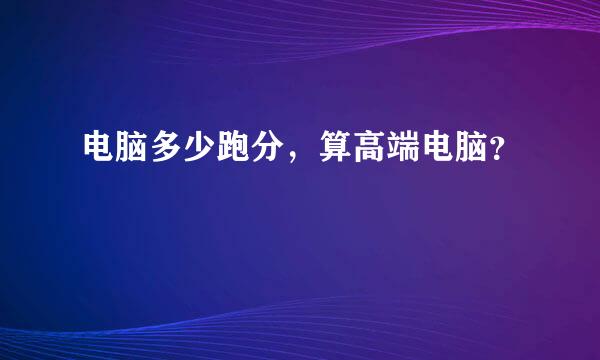 电脑多少跑分，算高端电脑？